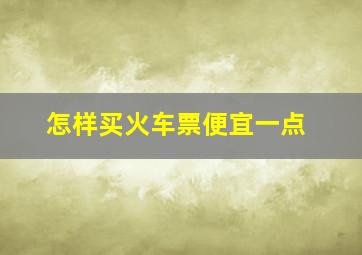 怎样买火车票便宜一点